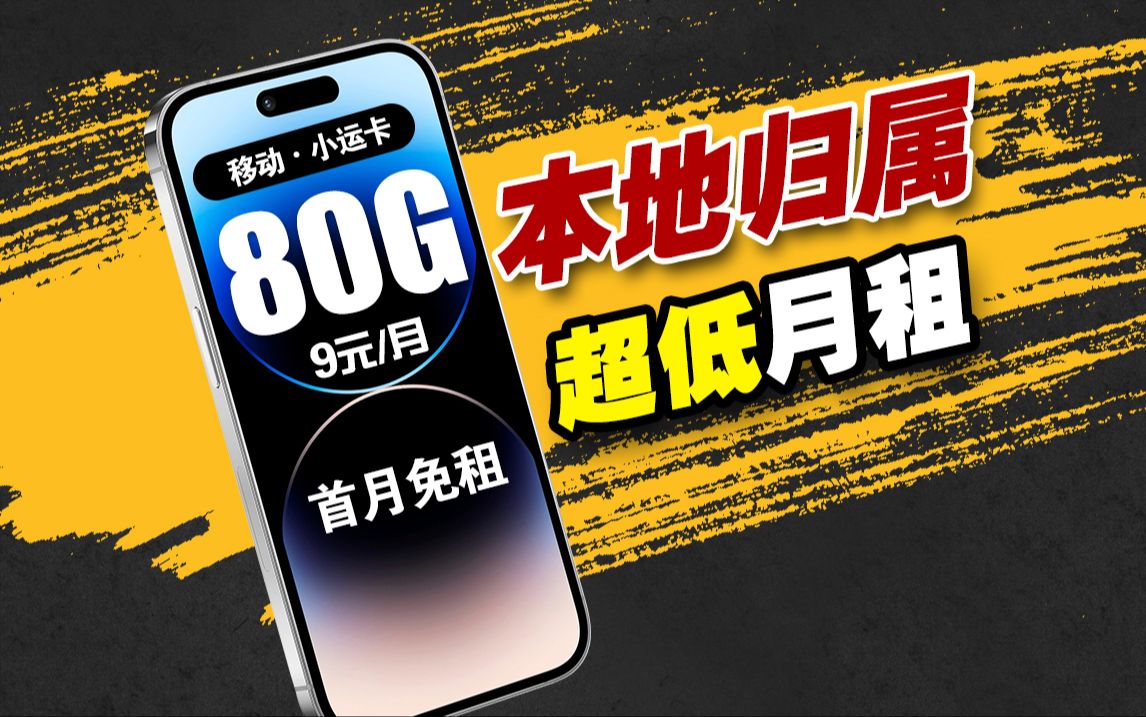 移动 · 小运卡

80G

9元/月

首月免租

本地归属

超低月租